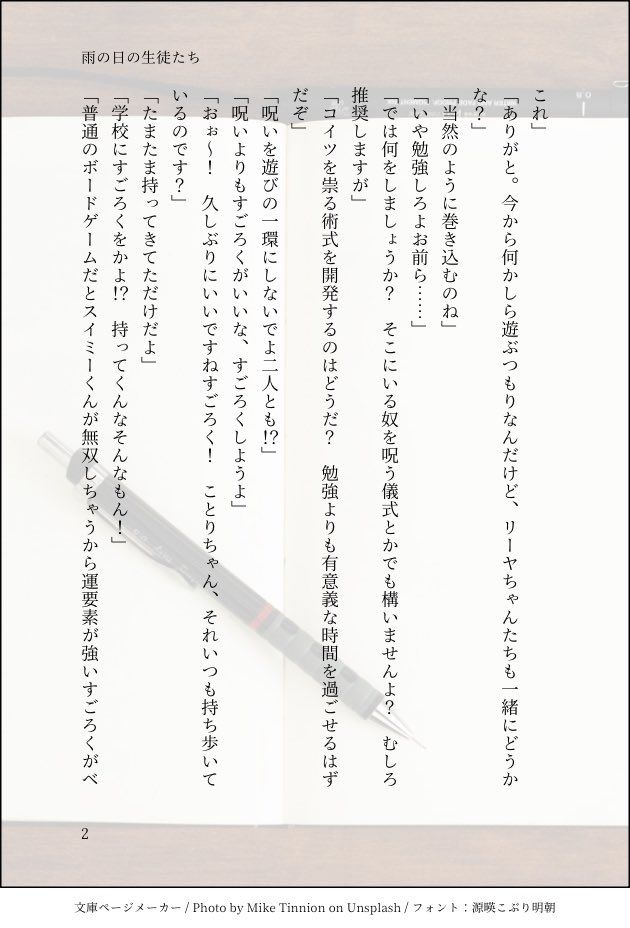 雨の日の生徒たち

これ」

「ありがと。今から何かしら遊ぶつもりなんだけど、リーヤちゃんたちも一緒にどうかな？」

「当然のように巻き込むのね」

「いや勉強しろよお前ら……」

「では何をしましょうか？　そこにいる奴を呪う儀式とかでも構いませんよ？　むしろ推奨しますが」

「コイツを祟る術式を開発するのはどうだ？　勉強よりも有意義な時間を過ごせるはずだぞ」

「呪いを遊びの一環にしないでよ二人とも!?」

「呪いよりもすごろくがいいな、すごろくしようよ」

「おぉ～！　久しぶりにいいですねすごろく！　ことりちゃん、それいつも持ち歩いているのです？」

「たまたま持ってきてただけだよ」

「学校にすごろくをかよ!?　持ってくんなそんなもん！」

「普通のボードゲームだとスイミーくんが無双しちゃうから運要素が強いすごろくがべ

2

文庫ページメーカー / Photo by Mike Tinnion on Unsplash / フォント：源暎こぶり明朝